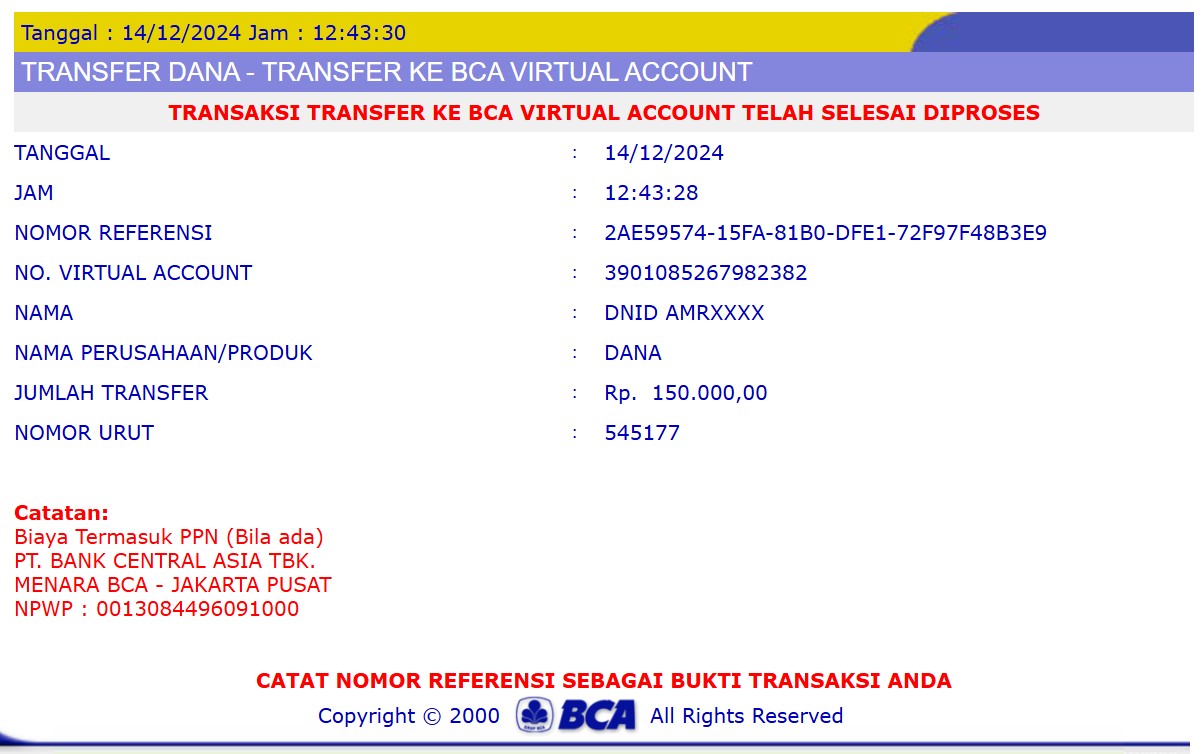 Tanggal : 14/12/2024 Jam : 12:43:30

TRANSFER DANA - TRANSFER KE BCA VIRTUAL ACCOUNT

TRANSAKSI TRANSFER KE BCA VIRTUAL ACCOUNT TELAH SELESAI DIPROSES

| | | |
|---|---|---|
| TANGGAL | : | 14/12/2024 |
| JAM | : | 12:43:28 |
| NOMOR REFERENSI | : | 2AE59574-15FA-81B0-DFE1-72F97F48B3E9 |
| NO. VIRTUAL ACCOUNT | : | 3901085267982382 |
| NAMA | : | DNID AMRXXXX |
| NAMA PERUSAHAAN/PRODUK | : | DANA |
| JUMLAH TRANSFER | : | Rp. 150.000,00 |
| NOMOR URUT | : | 545177 |

Catatan:
Biaya Termasuk PPN (Bila ada)
PT. BANK CENTRAL ASIA TBK.
MENARA BCA - JAKARTA PUSAT
NPWP : 0013084496091000

CATAT NOMOR REFERENSI SEBAGAI BUKTI TRANSAKSI ANDA

Copyright © 2000 BCA All Rights Reserved